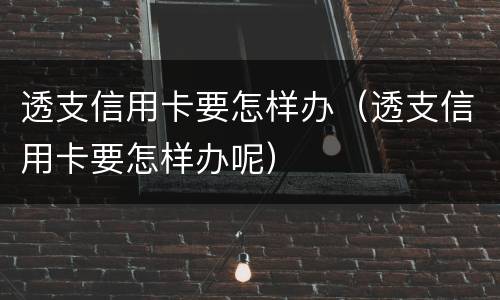 透支信用卡要怎样办（透支信用卡要怎样办呢）